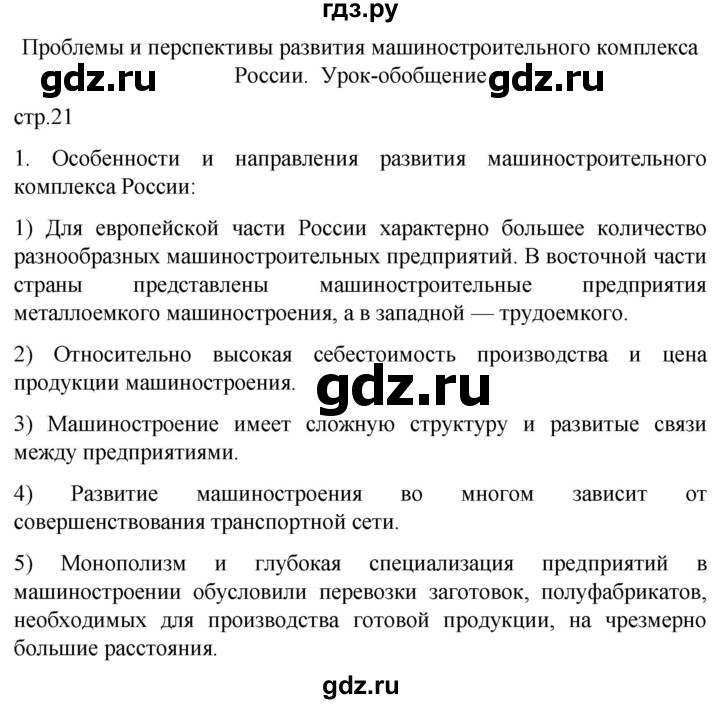 гдз.ру

Проблемы и перспективы развития машиностроительного комплекса России. Урок-обобщение

gdz.ru

gdz.ru

стр.21

1. Особенности и направления развития машиностроительного комплекса России:

1) Для европейской части России характерно большее количество разнообразных машиностроительных предприятий. В восточной части страны представлены машиностроительные предприятия металлоемкого машиностроения, а в западной — трудоемкого.

2) Относительно высокая себестоимость производства и цена продукции машиностроения.

gdz.ru

3) Машиностроение имеет сложную структуру и развитые связи между предприятиями.

4) Развитие машиностроения во многом зависит от совершенствования транспортной сети.

5) Монополизм и глубокая специализация предприятий в машиностроении обусловили перевозки заготовок, полуфабрикатов, необходимых для производства готовой продукции, на чрезмерно большие расстояния.

gdz.ru